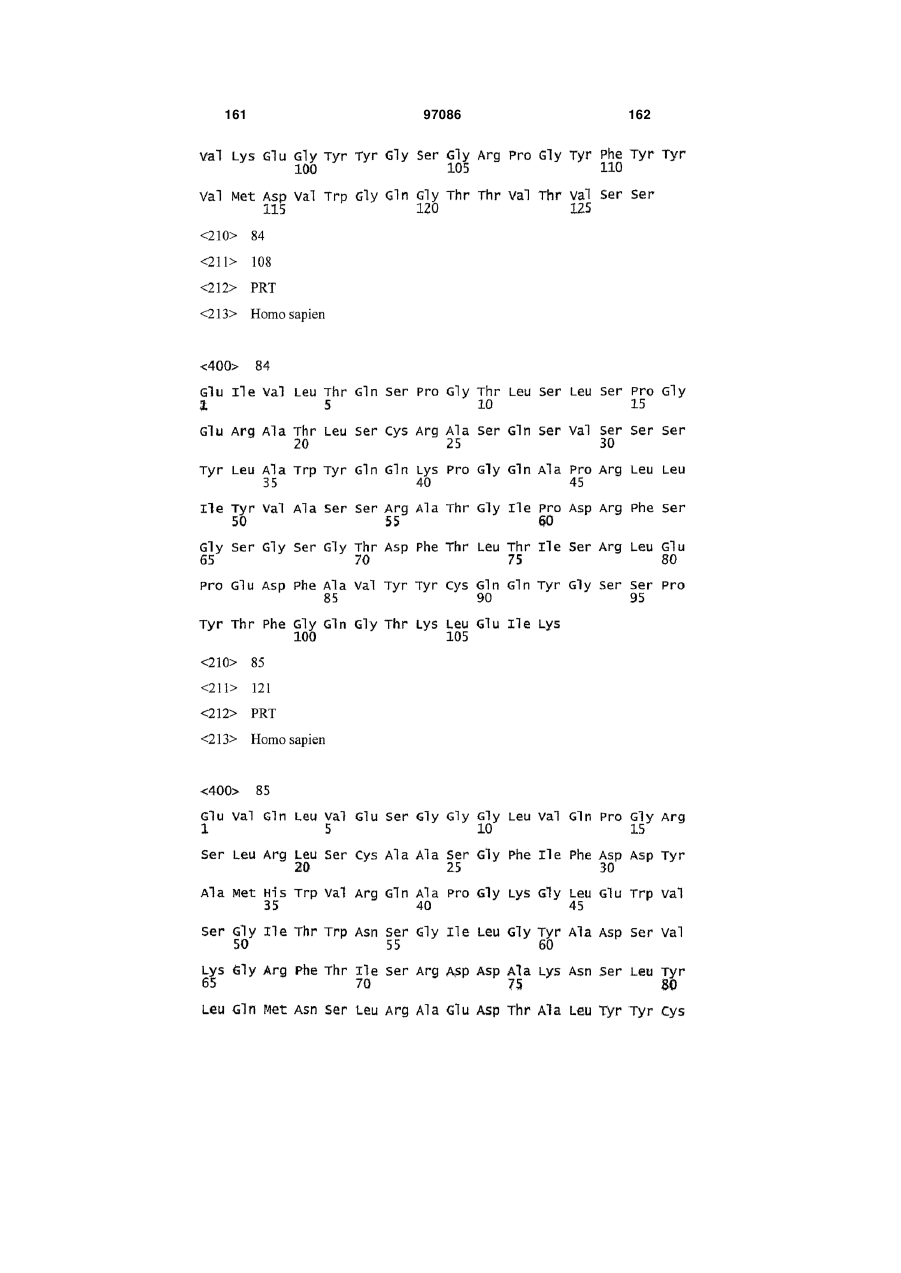 161 97086 162

Val Lys Glu Gly Tyr Tyr Gly Ser Gly Arg Pro Gly Tyr Phe Tyr Tyr
100 105 110

Val Met Asp Val Trp Gly Gln Gly Thr Thr Val Thr Val Ser Ser
115 120 125

<210> 84

<211> 108

<212> PRT

<213> Homo sapien

<400> 84

Glu Ile Val Leu Thr Gln Ser Pro Gly Thr Leu Ser Leu Ser Pro Gly
1 5 10 15

Glu Arg Ala Thr Leu Ser Cys Arg Ala Ser Gln Ser Val Ser Ser Ser
20 25 30

Tyr Leu Ala Trp Tyr Gln Gln Lys Pro Gly Gln Ala Pro Arg Leu Leu
35 40 45

Ile Tyr Val Ala Ser Ser Arg Ala Thr Gly Ile Pro Asp Arg Phe Ser
50 55 60

Gly Ser Gly Ser Gly Thr Asp Phe Thr Leu Thr Ile Ser Arg Leu Glu
65 70 75 80

Pro Glu Asp Phe Ala Val Tyr Tyr Cys Gln Gln Tyr Gly Ser Ser Pro
85 90 95

Tyr Thr Phe Gly Gln Gly Thr Lys Leu Glu Ile Lys
100 105

<210> 85

<211> 121

<212> PRT

<213> Homo sapien

<400> 85

Glu Val Gln Leu Val Glu Ser Gly Gly Gly Leu Val Gln Pro Gly Arg
1 5 10 15

Ser Leu Arg Leu Ser Cys Ala Ala Ser Gly Phe Ile Phe Asp Asp Tyr
20 25 30

Ala Met His Trp Val Arg Gln Ala Pro Gly Lys Gly Leu Glu Trp Val
35 40 45

Ser Gly Ile Thr Trp Asn Ser Gly Ile Leu Gly Tyr Ala Asp Ser Val
50 55 60

Lys Gly Arg Phe Thr Ile Ser Arg Asp Asp Ala Lys Asn Ser Leu Tyr
65 70 75 80

Leu Gln Met Asn Ser Leu Arg Ala Glu Asp Thr Ala Leu Tyr Tyr Cys